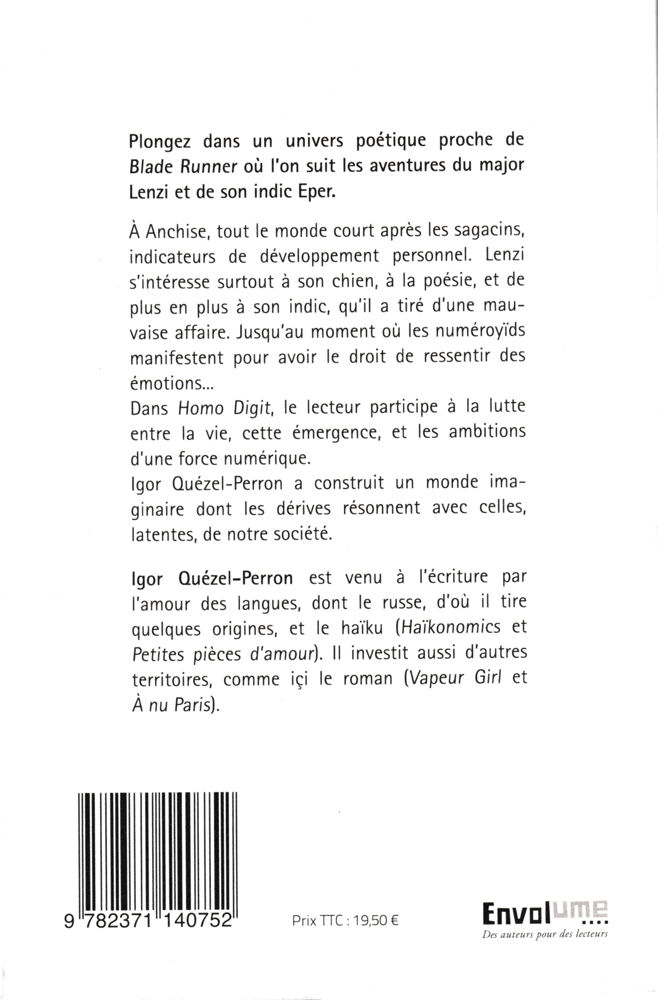 Plongez dans un univers poétique proche de Blade Runner où l'on suit les aventures du major Lenzi et de son indic Eper.

À Anchise, tout le monde court après les sagacins, indicateurs de développement personnel. Lenzi s'intéresse surtout à son chien, à la poésie, et de plus en plus à son indic, qu'il a tiré d'une mauvaise affaire. Jusqu'au moment où les numéroyïds manifestent pour avoir le droit de ressentir des émotions...
Dans Homo Digit, le lecteur participe à la lutte entre la vie, cette émergence, et les ambitions d'une force numérique.
Igor Quézel-Perron a construit un monde imaginaire dont les dérives résonnent avec celles, latentes, de notre société.

Igor Quézel-Perron est venu à l'écriture par l'amour des langues, dont le russe, d'où il tire quelques origines, et le haïku (Haïkonomics et Petites pièces d'amour). Il investit aussi d'autres territoires, comme içi le roman (Vapeur Girl et À nu Paris).

9 782371 140752

Prix TTC : 19,50 €

Envolume
Des auteurs pour des lecteurs